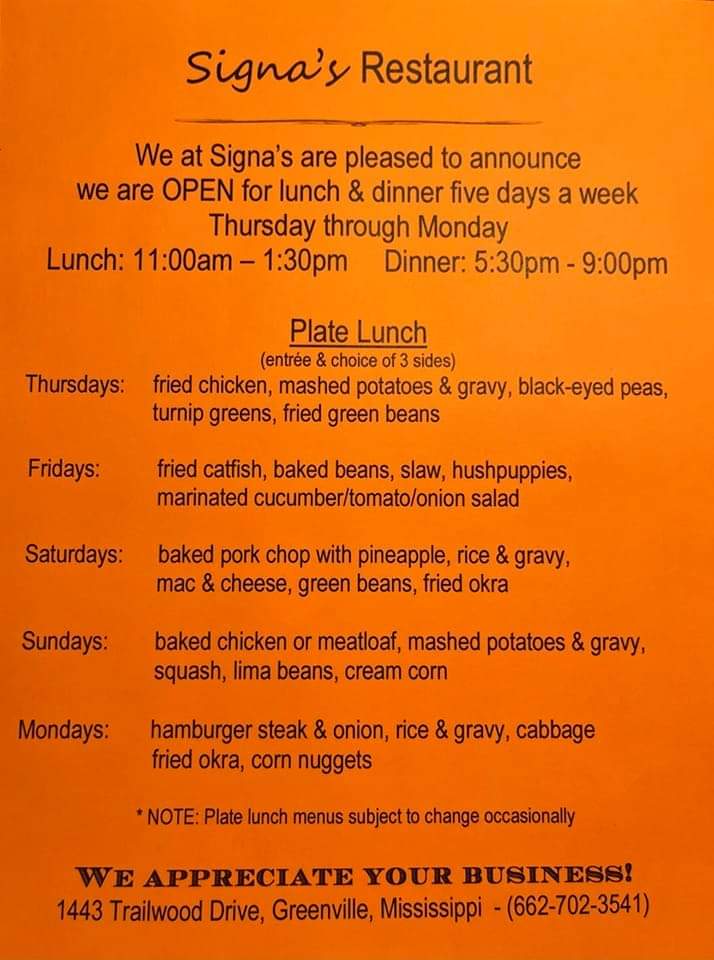 Signa's Restaurant

We at Signa's are pleased to announce we are OPEN for lunch & dinner five days a week Thursday through Monday

Lunch: 11:00am – 1:30pm Dinner: 5:30pm - 9:00pm

Plate Lunch
(entrée & choice of 3 sides)

Thursdays: fried chicken, mashed potatoes & gravy, black-eyed peas, turnip greens, fried green beans

Fridays: fried catfish, baked beans, slaw, hushpuppies, marinated cucumber/tomato/onion salad

Saturdays: baked pork chop with pineapple, rice & gravy, mac & cheese, green beans, fried okra

Sundays: baked chicken or meatloaf, mashed potatoes & gravy, squash, lima beans, cream corn

Mondays: hamburger steak & onion, rice & gravy, cabbage fried okra, corn nuggets

* NOTE: Plate lunch menus subject to change occasionally

WE APPRECIATE YOUR BUSINESS!
1443 Trailwood Drive, Greenville, Mississippi - (662-702-3541)